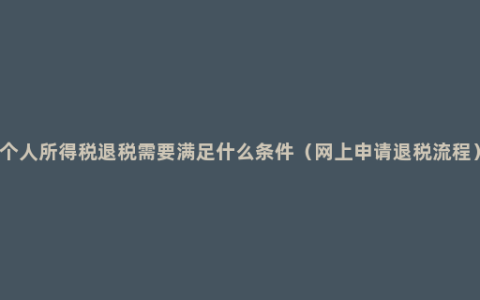 个人所得税退税需要满足什么条件（网上申请退税流程）